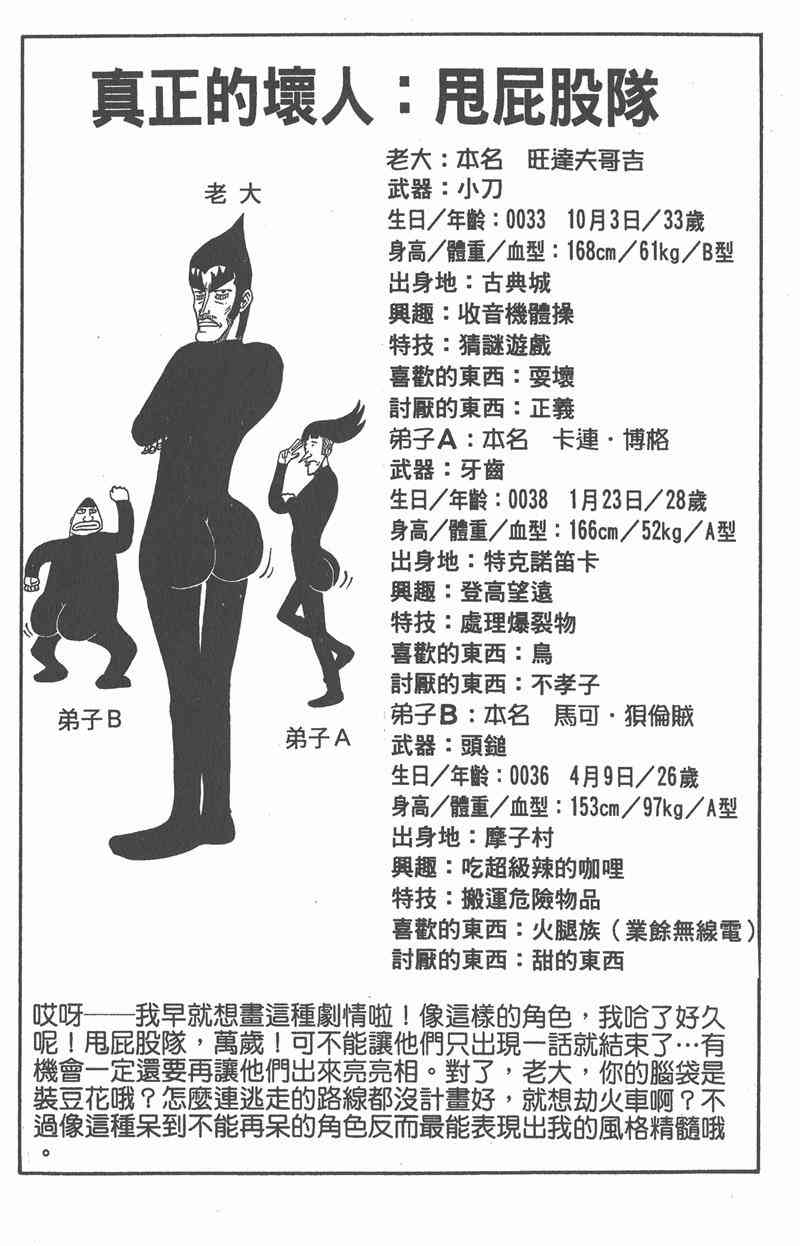 真正的壞人：甩屁股隊

老大

弟子B

弟子A

老大：本名 旺達夫哥吉
武器：小刀
生日／年齡：0033 10月3日／33歲
身高／體重／血型：168cm／61kg／B型
出身地：古典城
興趣：收音機體操
特技：猜謎遊戲
喜歡的東西：耍壞
討厭的東西：正義
弟子A：本名 卡連・博格
武器：牙齒
生日／年齡：0038 1月23日／28歲
身高／體重／血型：166cm／52kg／A型
出身地：特克諾笛卡
興趣：登高望遠
特技：處理爆裂物
喜歡的東西：鳥
討厭的東西：不孝子
弟子B：本名 馬可・狽倫賊
武器：頭鎚
生日／年齡：0036 4月9日／26歲
身高／體重／血型：153cm／97kg／A型
出身地：摩子村
興趣：吃超級辣的咖哩
特技：搬運危險物品
喜歡的東西：火腿族（業餘無線電）
討厭的東西：甜的東西

哎呀——我早就想畫這種劇情啦！像這樣的角色，我哈了好久呢！甩屁股隊，萬歲！可不能讓他們只出現一話就結束了…有機會一定還要再讓他們出來亮亮相。對了，老大，你的腦袋是裝豆花哦？怎麼連逃走的路線都沒計畫好，就想劫火車啊？不過像這種呆到不能再呆的角色反而最能表現出我的風格精髓哦。